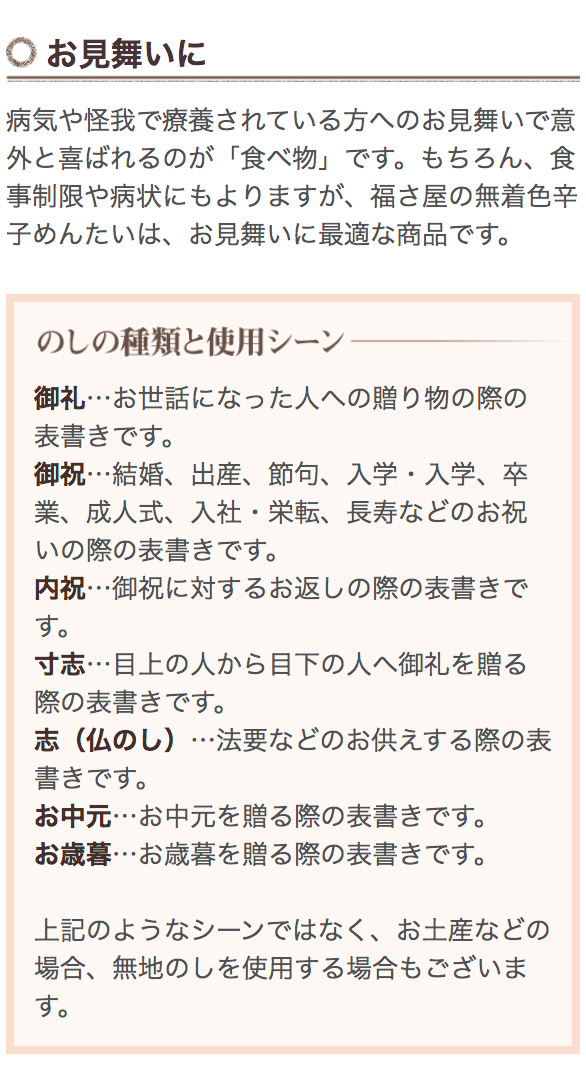 お見舞いに

病気や怪我で療養されている方へのお見舞いで意外と喜ばれるのが「食べ物」です。もちろん、食事制限や病状にもよりますが、福さ屋の無着色辛子めんたいは、お見舞いに最適な商品です。

のしの種類と使用シーン

御礼…お世話になった人への贈り物の際の表書きです。
御祝…結婚、出産、節句、入学・入学、卒業、成人式、入社・栄転、長寿などのお祝いの際の表書きです。
内祝…御祝に対するお返しの際の表書きです。
寸志…目上の人から目下の人へ御礼を贈る際の表書きです。
志（仏のし）…法要などのお供えする際の表書きです。
お中元…お中元を贈る際の表書きです。
お歳暮…お歳暮を贈る際の表書きです。

上記のようなシーンではなく、お土産などの場合、無地のしを使用する場合もございます。